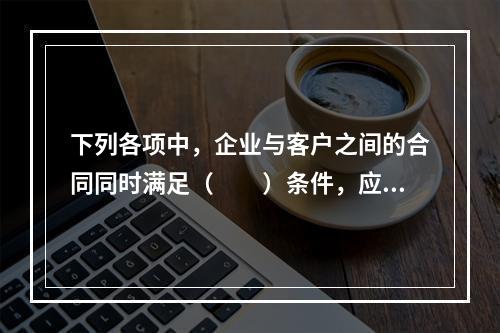 下列各项中，企业与客户之间的合同同时满足（　　）条件，应...